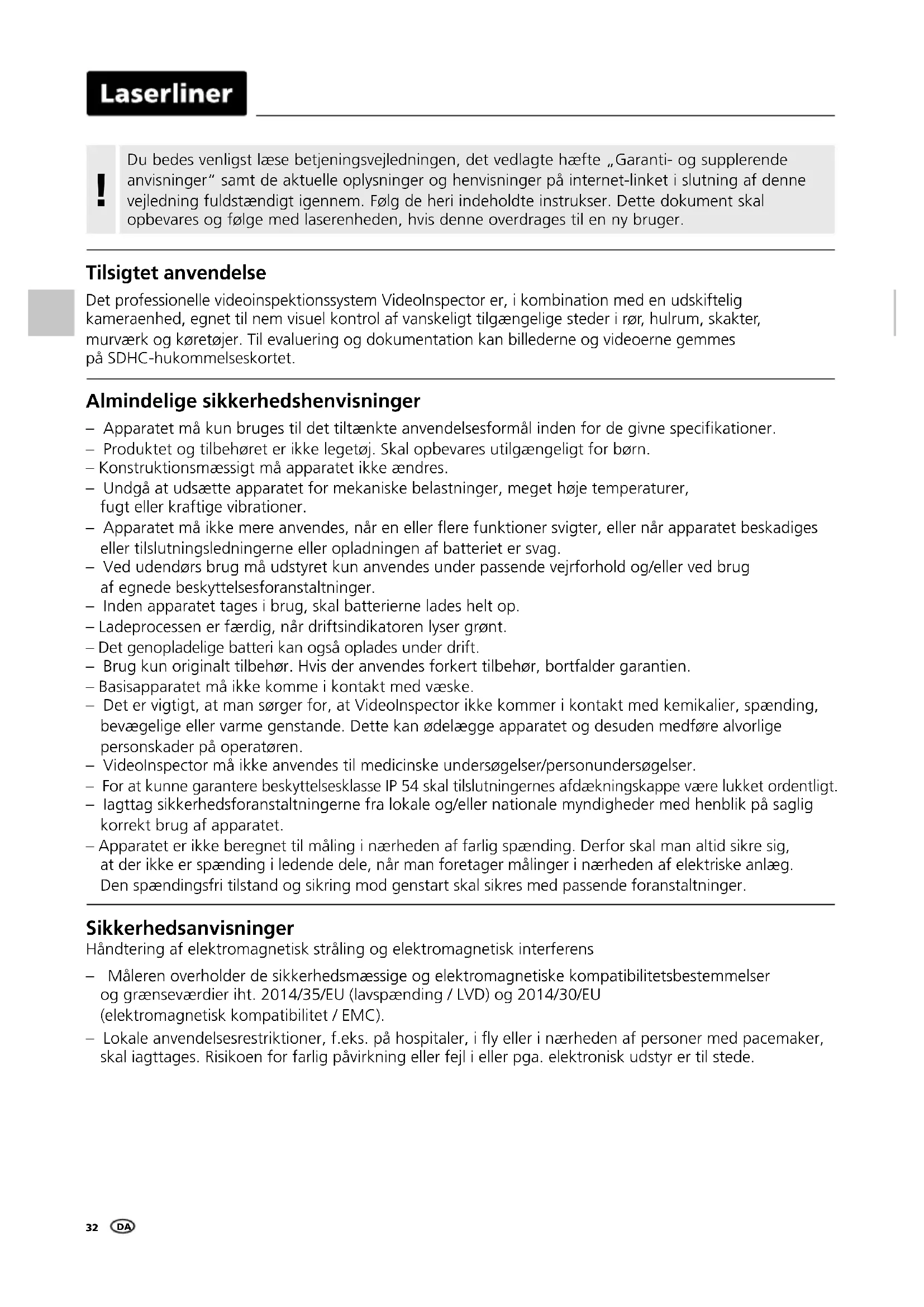 Laserliner

!

Du bedes venligst læse betjeningsvejledningen, det vedlagte hæfte „Garanti- og supplerende anvisninger“ samt de aktuelle oplysninger og henvisninger på internet-linket i slutning af denne vejledning fuldstændigt igennem. Følg de heri indeholdte instrukser. Dette dokument skal opbevares og følge med laserenheden, hvis denne overdrages til en ny bruger.

Tilsigtet anvendelse

Det professionelle videoinspektionssystem VideoInspector er, i kombination med en udskiftelig kameraenhed, egnet til nem visuel kontrol af vanskeligt tilgængelige steder i rør, hulrum, skakter, murværk og køretøjer. Til evaluering og dokumentation kan billederne og videoerne gemmes på SDHC-hukommelseskortet.

Almindelige sikkerhedshenvisninger

– Apparatet må kun bruges til det tiltænkte anvendelsesformål inden for de givne specifikationer.
– Produktet og tilbehøret er ikke legetøj. Skal opbevares utilgængeligt for børn.
– Konstruktionsmæssigt må apparatet ikke ændres.
– Undgå at udsætte apparatet for mekaniske belastninger, meget høje temperaturer, fugt eller kraftige vibrationer.
– Apparatet må ikke mere anvendes, når en eller flere funktioner svigter, eller når apparatet beskadiges eller tilslutningsledningerne eller opladningen af batteriet er svag.
– Ved udendørs brug må udstyret kun anvendes under passende vejrforhold og/eller ved brug af egnede beskyttelsesforanstaltninger.
– Inden apparatet tages i brug, skal batterierne lades helt op.
– Ladeprocessen er færdig, når driftsindikatoren lyser grønt.
– Det genopladelige batteri kan også oplades under drift.
– Brug kun originalt tilbehør. Hvis der anvendes forkert tilbehør, bortfalder garantien.
– Basisapparatet må ikke komme i kontakt med væske.
– Det er vigtigt, at man sørger for, at VideoInspector ikke kommer i kontakt med kemikalier, spænding, bevægelige eller varme genstande. Dette kan ødelægge apparatet og desuden medføre alvorlige personskader på operatøren.
– VideoInspector må ikke anvendes til medicinske undersøgelser/personundersøgelser.
– For at kunne garantere beskyttelsesklasse IP 54 skal tilslutningernes afdækningskappe være lukket ordentligt.
– Iagttag sikkerhedsforanstaltningerne fra lokale og/eller nationale myndigheder med henblik på saglig korrekt brug af apparatet.
– Apparatet er ikke beregnet til måling i nærheden af farlig spænding. Derfor skal man altid sikre sig, at der ikke er spænding i ledende dele, når man foretager målinger i nærheden af elektriske anlæg. Den spændingsfri tilstand og sikring mod genstart skal sikres med passende foranstaltninger.

Sikkerhedsanvisninger

Håndtering af elektromagnetisk stråling og elektromagnetisk interferens

– Måleren overholder de sikkerhedsmæssige og elektromagnetiske kompatibilitetsbestemmelser og grænseværdier iht. 2014/35/EU (lavspænding / LVD) og 2014/30/EU (elektromagnetisk kompatibilitet / EMC).
– Lokale anvendelsesrestriktioner, f.eks. på hospitaler, i fly eller i nærheden af personer med pacemaker, skal iagttages. Risikoen for farlig påvirkning eller fejl i eller pga. elektronisk udstyr er til stede.

32 DA